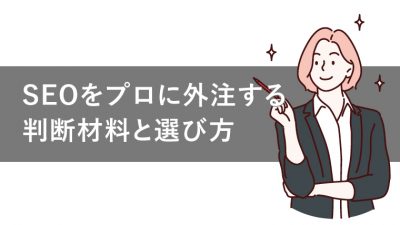 SEOをプロに外注する
判断材料と選び方